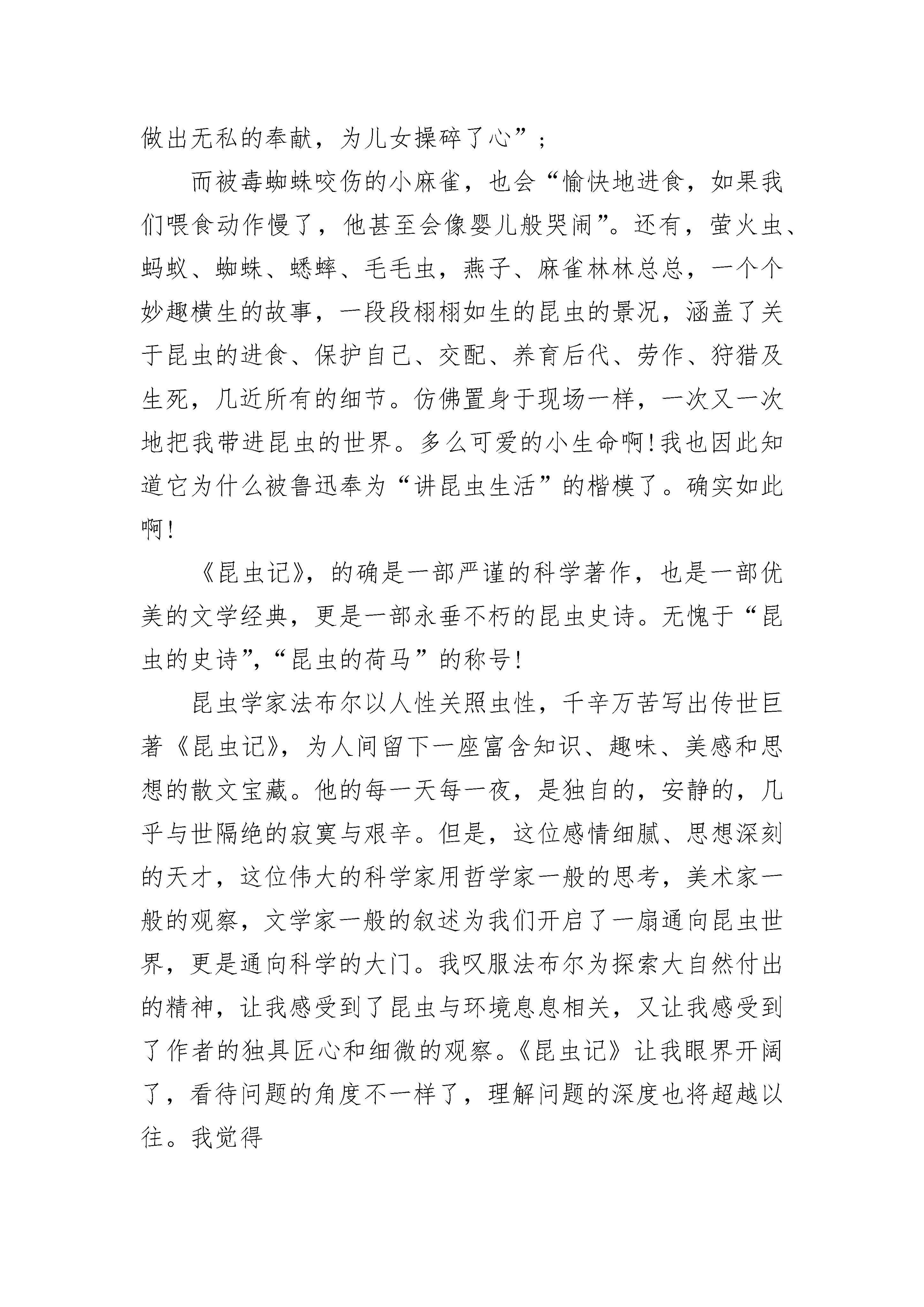 做出无私的奉献，为儿女操碎了心”；

而被毒蜘蛛咬伤的小麻雀，也会“愉快地进食，如果我们喂食动作慢了，他甚至会像婴儿般哭闹”。还有，萤火虫、蚂蚁、蜘蛛、蟋蟀、毛毛虫，燕子、麻雀林林总总，一个个妙趣横生的故事，一段段栩栩如生的昆虫的景况，涵盖了关于昆虫的进食、保护自己、交配、养育后代、劳作、狩猎及生死，几近所有的细节。仿佛置身于现场一样，一次又一次地把我带进昆虫的世界。多么可爱的小生命啊！我也因此知道它为什么被鲁迅奉为“讲昆虫生活”的楷模了。确实如此啊！

《昆虫记》，的确是一部严谨的科学著作，也是一部优美的文学经典，更是一部永垂不朽的昆虫史诗。无愧于“昆虫的史诗”，“昆虫的荷马”的称号！

昆虫学家法布尔以人性关照虫性，千辛万苦写出传世巨著《昆虫记》，为人间留下一座富含知识、趣味、美感和思想的散文宝藏。他的每一天每一夜，是独自的，安静的，几乎与世隔绝的寂寞与艰辛。但是，这位感情细腻、思想深刻的天才，这位伟大的科学家用哲学家一般的思考，美术家一般的观察，文学家一般的叙述为我们开启了一扇通向昆虫世界，更是通向科学的大门。我叹服法布尔为探索大自然付出的精神，让我感受到了昆虫与环境息息相关，又让我感受到了作者的独具匠心和细微的观察。《昆虫记》让我眼界开阔了，看待问题的角度不一样了，理解问题的深度也将超越以往。我觉得